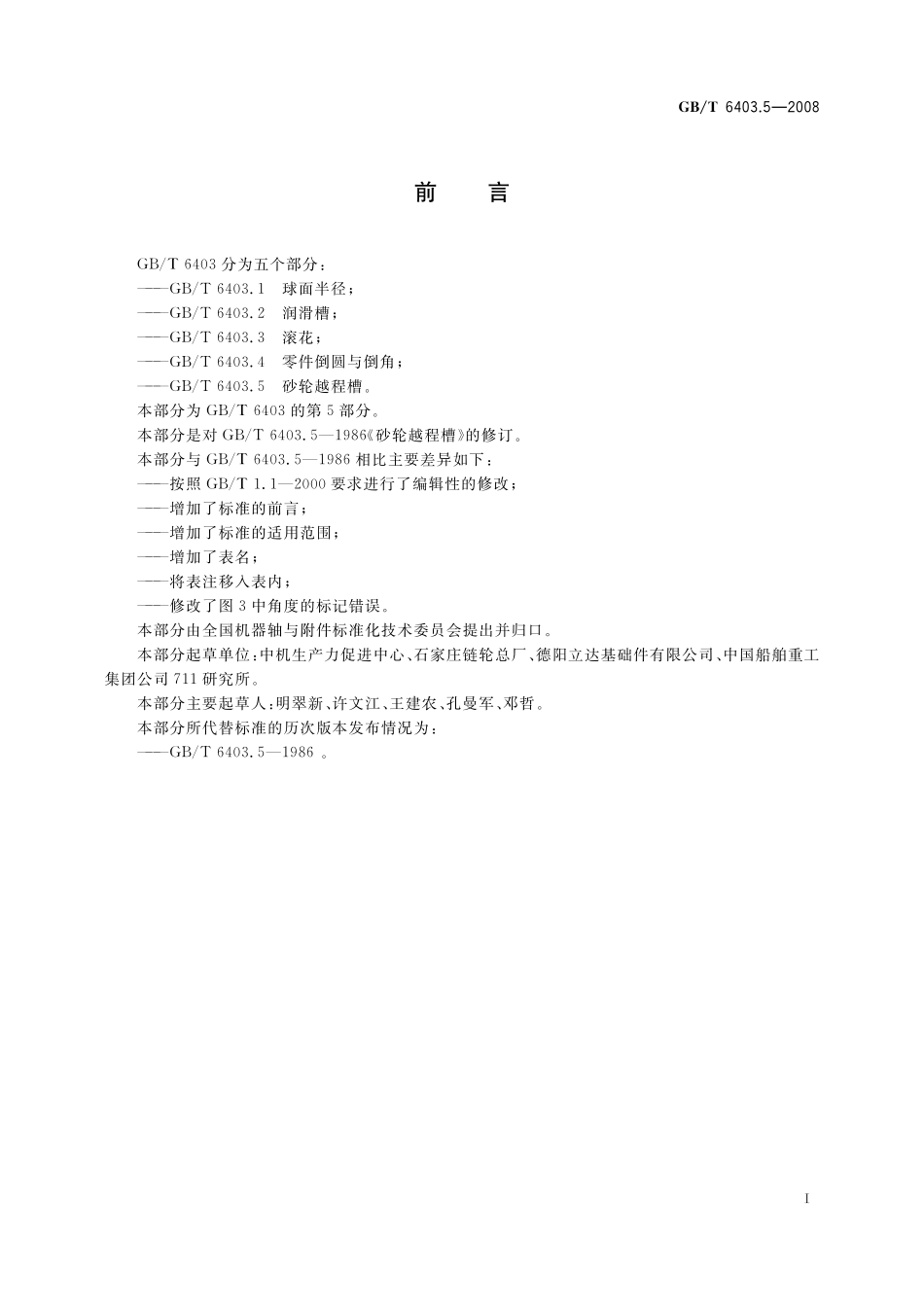 GB/T 6403.5—2008

前　言

GB/T 6403 分为五个部分：
——GB/T 6403.1　球面半径；
——GB/T 6403.2　润滑槽；
——GB/T 6403.3　滚花；
——GB/T 6403.4　零件倒圆与倒角；
——GB/T 6403.5　砂轮越程槽。
本部分为 GB/T 6403 的第 5 部分。
本部分是对 GB/T 6403.5—1986《砂轮越程槽》的修订。
本部分与 GB/T 6403.5—1986 相比主要差异如下：
——按照 GB/T 1.1—2000 要求进行了编辑性的修改；
——增加了标准的前言；
——增加了标准的适用范围；
——增加了表名；
——将表注移入表内；
——修改了图 3 中角度的标记错误。
本部分由全国机器轴与附件标准化技术委员会提出并归口。
本部分起草单位：中机生产力促进中心、石家庄链轮总厂、德阳立达基础件有限公司、中国船舶重工集团公司 711 研究所。
本部分主要起草人：明翠新、许文江、王建农、孔曼军、邓哲。
本部分所代替标准的历次版本发布情况为：
——GB/T 6403.5—1986 。

I